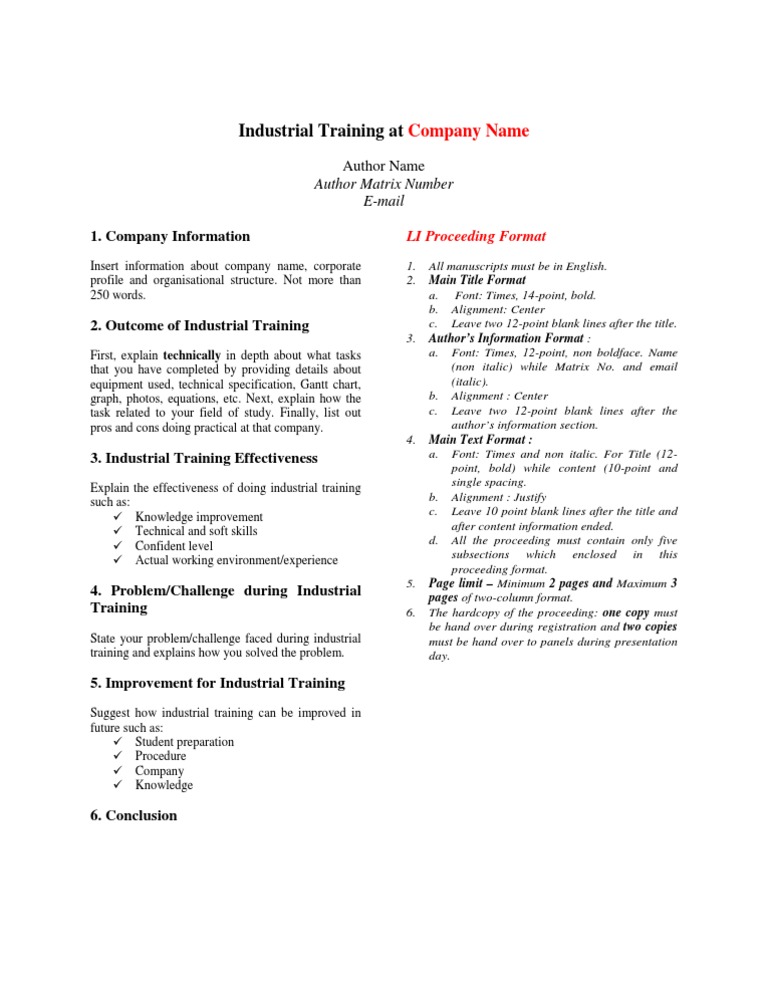 Industrial Training at Company Name

Author Name
Author Matrix Number
E-mail

1. Company Information

Insert information about company name, corporate profile and organisational structure. Not more than 250 words.

2. Outcome of Industrial Training

First, explain technically in depth about what tasks that you have completed by providing details about equipment used, technical specification, Gantt chart, graph, photos, equations, etc. Next, explain how the task related to your field of study. Finally, list out pros and cons doing practical at that company.

3. Industrial Training Effectiveness

Explain the effectiveness of doing industrial training such as:
✓ Knowledge improvement
✓ Technical and soft skills
✓ Confident level
✓ Actual working environment/experience

4. Problem/Challenge during Industrial Training

State your problem/challenge faced during industrial training and explains how you solved the problem.

5. Improvement for Industrial Training

Suggest how industrial training can be improved in future such as:
✓ Student preparation
✓ Procedure
✓ Company
✓ Knowledge

6. Conclusion

LI Proceeding Format

1. All manuscripts must be in English.
2. Main Title Format
a. Font: Times, 14-point, bold.
b. Alignment: Center
c. Leave two 12-point blank lines after the title.
3. Author's Information Format :
a. Font: Times, 12-point, non boldface. Name (non italic) while Matrix No. and email (italic).
b. Alignment : Center
c. Leave two 12-point blank lines after the author's information section.
4. Main Text Format :
a. Font: Times and non italic. For Title (12-point, bold) while content (10-point and single spacing.
b. Alignment : Justify
c. Leave 10 point blank lines after the title and after content information ended.
d. All the proceeding must contain only five subsections which enclosed in this proceeding format.
5. Page limit – Minimum 2 pages and Maximum 3 pages of two-column format.
6. The hardcopy of the proceeding: one copy must be hand over during registration and two copies must be hand over to panels during presentation day.